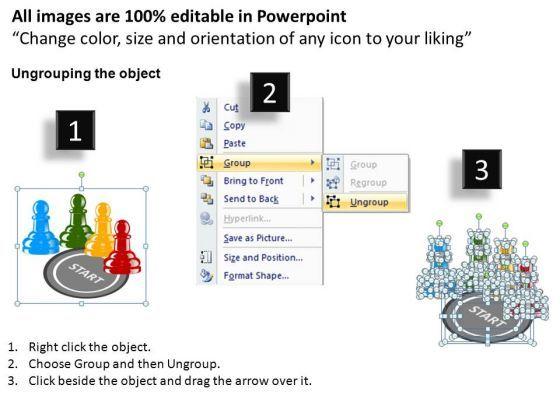 All images are 100% editable in Powerpoint
“Change color, size and orientation of any icon to your liking”

Ungrouping the object

1

START

2

Cut
Copy
Paste
Group
Bring to Front
Send to Back
Hyperlink...
Save as Picture...
Size and Position...
Format Shape...

Group
Regroup
Ungroup

3

START

1. Right click the object.
2. Choose Group and then Ungroup.
3. Click beside the object and drag the arrow over it.